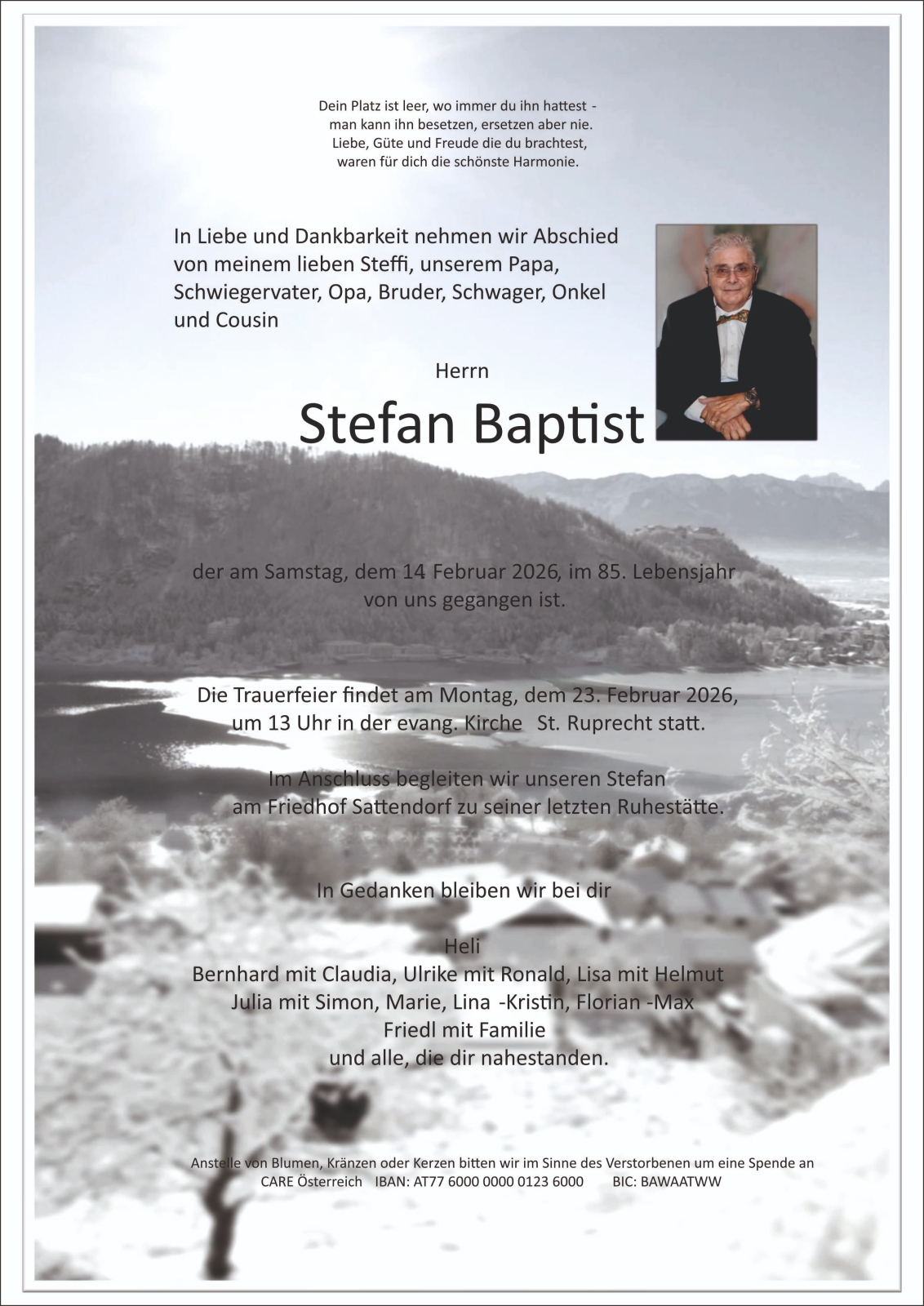 Dein Platz ist leer, wo immer du ihn hattest -
man kann ihn besetzen, ersetzen aber nie.
Liebe, Güte und Freude die du brachtest,
waren für dich die schönste Harmonie.

In Liebe und Dankbarkeit nehmen wir Abschied von meinem lieben Steffi, unserem Papa, Schwiegervater, Opa, Bruder, Schwager, Onkel und Cousin

Herrn

Stefan Baptist

der am Samstag, dem 14 Februar 2026, im 85. Lebensjahr von uns gegangen ist.

Die Trauerfeier findet am Montag, dem 23. Februar 2026, um 13 Uhr in der evang. Kirche St. Ruprecht statt.

Im Anschluss begleiten wir unseren Stefan am Friedhof Sattendorf zu seiner letzten Ruhestätte.

In Gedanken bleiben wir bei dir

Heli
Bernhard mit Claudia, Ulrike mit Ronald, Lisa mit Helmut
Julia mit Simon, Marie, Lina -Kristin, Florian -Max
Friedl mit Familie
und alle, die dir nahestanden.

Anstelle von Blumen, Kränzen oder Kerzen bitten wir im Sinne des Verstorbenen um eine Spende an
CARE Österreich IBAN: AT77 6000 0000 0123 6000 BIC: BAWAATWW